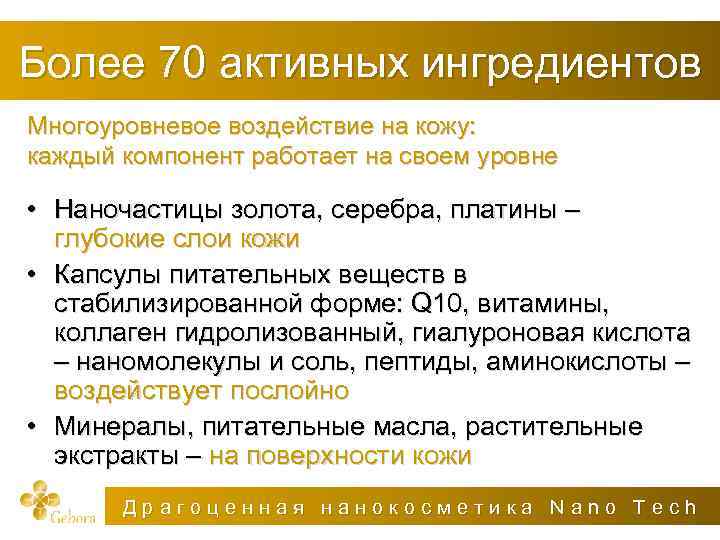 Более 70 активных ингредиентов

Многоуровневое воздействие на кожу: каждый компонент работает на своем уровне

• Наночастицы золота, серебра, платины – глубокие слои кожи
• Капсулы питательных веществ в стабилизированной форме: Q10, витамины, коллаген гидролизованный, гиалуроновая кислота – наномолекулы и соль, пептиды, аминокислоты – воздействует послойно
• Минералы, питательные масла, растительные экстракты – на поверхности кожи

Gebora

Драгоценная нанокосметика Nano Tech